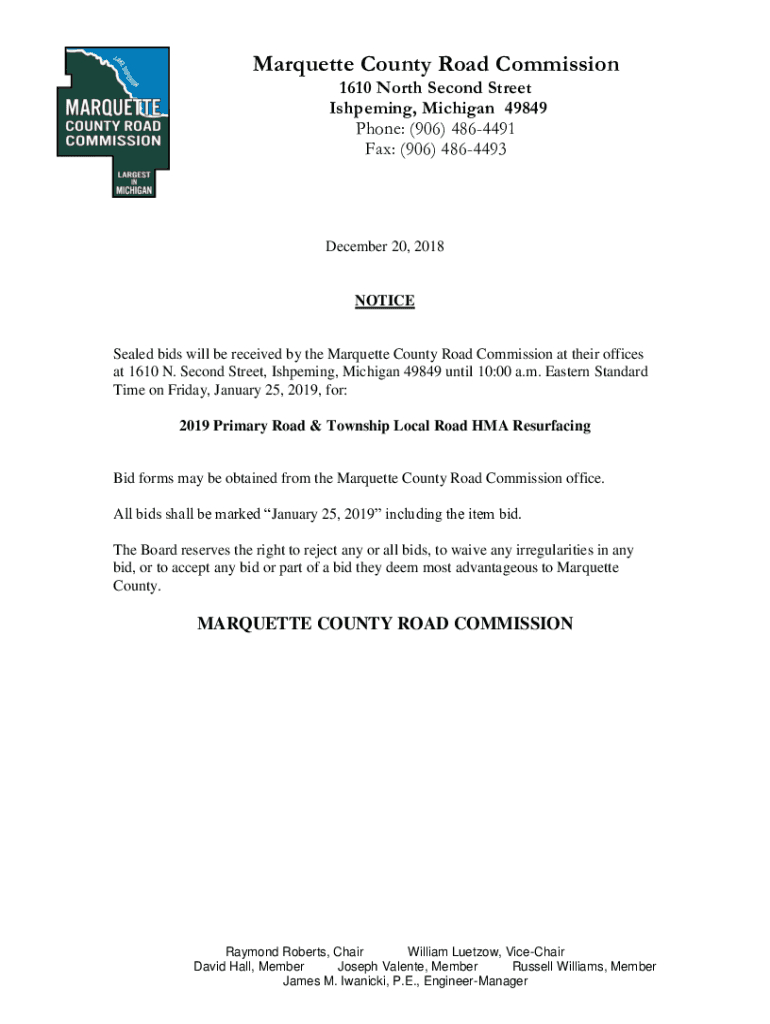 LAKE SUPERIOR
MARQUETTE
COUNTY ROAD
COMMISSION
LARGEST IN MICHIGAN

Marquette County Road Commission
1610 North Second Street
Ishpeming, Michigan 49849
Phone: (906) 486-4491
Fax: (906) 486-4493

December 20, 2018

NOTICE

Sealed bids will be received by the Marquette County Road Commission at their offices at 1610 N. Second Street, Ishpeming, Michigan 49849 until 10:00 a.m. Eastern Standard Time on Friday, January 25, 2019, for:

2019 Primary Road & Township Local Road HMA Resurfacing

Bid forms may be obtained from the Marquette County Road Commission office.

All bids shall be marked "January 25, 2019" including the item bid.

The Board reserves the right to reject any or all bids, to waive any irregularities in any bid, or to accept any bid or part of a bid they deem most advantageous to Marquette County.

MARQUETTE COUNTY ROAD COMMISSION

Raymond Roberts, Chair William Luetzow, Vice-Chair
David Hall, Member Joseph Valente, Member Russell Williams, Member
James M. Iwanicki, P.E., Engineer-Manager